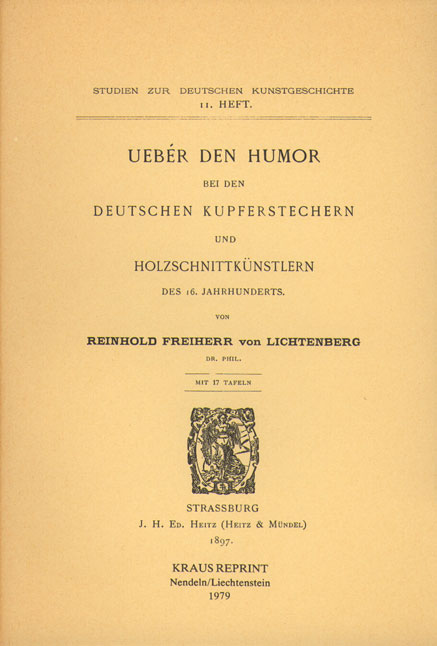 STUDIEN ZUR DEUTSCHEN KUNSTGESCHICHTE
11. HEFT.

UEBÉR DEN HUMOR
BEI DEN
DEUTSCHEN KUPFERSTECHERN
UND
HOLZSCHNITTKÜNSTLERN
DES 16. JAHRHUNDERTS.

VON

REINHOLD FREIHERR von LICHTENBERG
DR. PHIL.

MIT 17 TAFELN

STRASSBURG
J. H. Ed. Heitz (Heitz & Mündel)
1897.

KRAUS REPRINT
Nendeln/Liechtenstein
1979